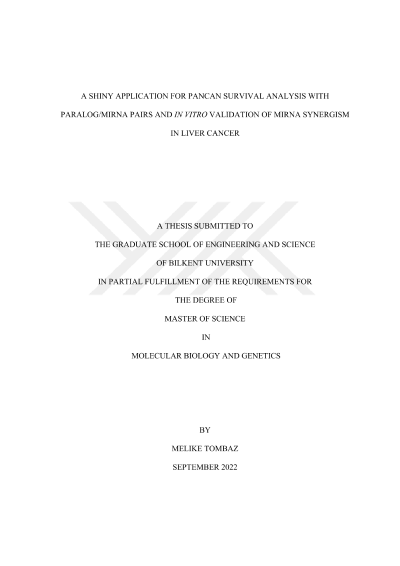 A SHINY APPLICATION FOR PANCAN SURVIVAL ANALYSIS WITH PARALOG/MIRNA PAIRS AND IN VITRO VALIDATION OF MIRNA SYNERGISM IN LIVER CANCER

A THESIS SUBMITTED TO

THE GRADUATE SCHOOL OF ENGINEERING AND SCIENCE

OF BILKENT UNIVERSITY

IN PARTIAL FULFILLMENT OF THE REQUIREMENTS FOR

THE DEGREE OF

MASTER OF SCIENCE

IN

MOLECULAR BIOLOGY AND GENETICS

BY

MELIKE TOMBAZ

SEPTEMBER 2022